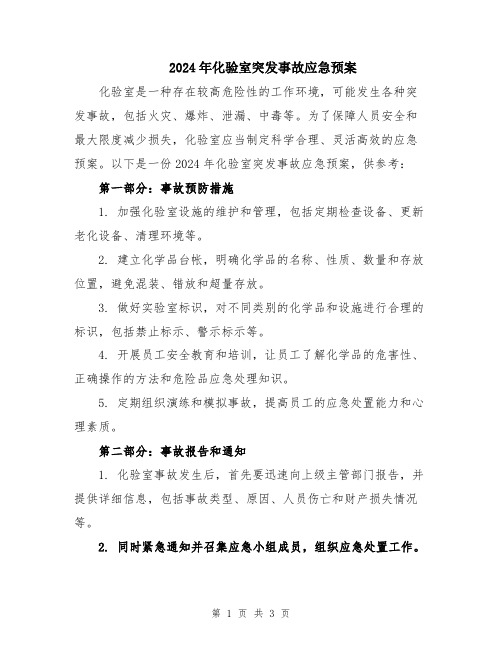 2024年化验室突发事故应急预案

化验室是一种存在较高危险性的工作环境，可能发生各种突发事故，包括火灾、爆炸、泄漏、中毒等。为了保障人员安全和最大限度减少损失，化验室应当制定科学合理、灵活高效的应急预案。以下是一份2024年化验室突发事故应急预案，供参考：

第一部分：事故预防措施

1. 加强化验室设施的维护和管理，包括定期检查设备、更新老化设备、清理环境等。

2. 建立化学品台帐，明确化学品的名称、性质、数量和存放位置，避免混装、错放和超量存放。

3. 做好实验室标识，对不同类别的化学品和设施进行合理的标识，包括禁止标示、警示标示等。

4. 开展员工安全教育和培训，让员工了解化学品的危害性、正确操作的方法和危险品应急处理知识。

5. 定期组织演练和模拟事故，提高员工的应急处置能力和心理素质。

第二部分：事故报告和通知

1. 化验室事故发生后，首先要迅速向上级主管部门报告，并提供详细信息，包括事故类型、原因、人员伤亡和财产损失情况等。

2. 同时紧急通知并召集应急小组成员，组织应急处置工作。

第 1 页 共 3 页